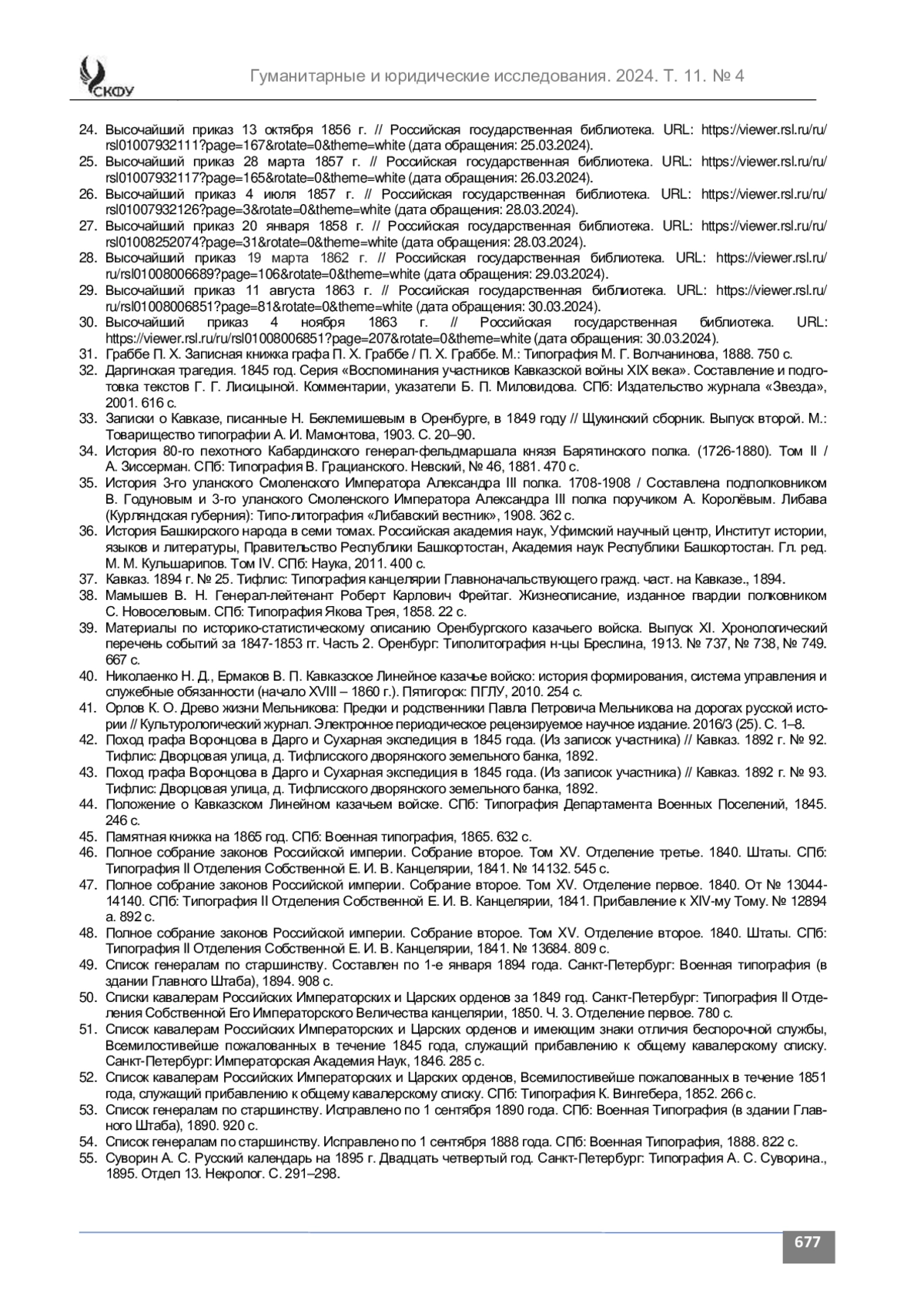 СКФУ

Гуманитарные и юридические исследования. 2024. Т. 11. № 4

24. Высочайший приказ 13 октября 1856 г. // Российская государственная библиотека. URL: https://viewer.rsl.ru/ru/rsl01007932111?page=167&rotate=0&theme=white (дата обращения: 25.03.2024).
25. Высочайший приказ 28 марта 1857 г. // Российская государственная библиотека. URL: https://viewer.rsl.ru/ru/rsl01007932117?page=165&rotate=0&theme=white (дата обращения: 26.03.2024).
26. Высочайший приказ 4 июля 1857 г. // Российская государственная библиотека. URL: https://viewer.rsl.ru/ru/rsl01007932126?page=3&rotate=0&theme=white (дата обращения: 28.03.2024).
27. Высочайший приказ 20 января 1858 г. // Российская государственная библиотека. URL: https://viewer.rsl.ru/ru/rsl01008252074?page=31&rotate=0&theme=white (дата обращения: 28.03.2024).
28. Высочайший приказ 19 марта 1862 г. // Российская государственная библиотека. URL: https://viewer.rsl.ru/ru/rsl01008006689?page=106&rotate=0&theme=white (дата обращения: 29.03.2024).
29. Высочайший приказ 11 августа 1863 г. // Российская государственная библиотека. URL: https://viewer.rsl.ru/ru/rsl01008006851?page=81&rotate=0&theme=white (дата обращения: 30.03.2024).
30. Высочайший приказ 4 ноября 1863 г. // Российская государственная библиотека. URL: https://viewer.rsl.ru/ru/rsl01008006851?page=207&rotate=0&theme=white (дата обращения: 30.03.2024).
31. Граббе П. Х. Записная книжка графа П. Х. Граббе / П. Х. Граббе. М.: Типография М. Г. Волчанинова, 1888. 750 с.
32. Даргинская трагедия. 1845 год. Серия «Воспоминания участников Кавказской войны XIX века». Составление и подготовка текстов Г. Г. Лисицыной. Комментарии, указатели Б. П. Миловидова. СПб: Издательство журнала «Звезда», 2001. 616 с.
33. Записки о Кавказе, писанные Н. Беклемишевым в Оренбурге, в 1849 году // Щукинский сборник. Выпуск второй. М.: Товарищество типографии А. И. Мамонтова, 1903. С. 20–90.
34. История 80-го пехотного Кабардинского генерал-фельдмаршала князя Барятинского полка. (1726-1880). Том II / А. Зиссерман. СПб: Типография В. Грацианского. Невский, № 46, 1881. 470 с.
35. История 3-го уланского Смоленского Императора Александра III полка. 1708-1908 / Составлена подполковником В. Годуновым и 3-го уланского Смоленского Императора Александра III полка поручиком А. Королёвым. Либава (Курляндская губерния): Типо-литография «Либавский вестник», 1908. 362 с.
36. История Башкирского народа в семи томах. Российская академия наук, Уфимский научный центр, Институт истории, языков и литературы, Правительство Республики Башкортостан, Академия наук Республики Башкортостан. Гл. ред. М. М. Кульшарипов. Том IV. СПб: Наука, 2011. 400 с.
37. Кавказ. 1894 г. № 25. Тифлис: Типография канцелярии Главноначальствующего гражд. част. на Кавказе., 1894.
38. Мамышев В. Н. Генерал-лейтенант Роберт Карлович Фрейтаг. Жизнеописание, изданное гвардии полковником С. Новоселовым. СПб: Типография Якова Трея, 1858. 22 с.
39. Материалы по историко-статистическому описанию Оренбургского казачьего войска. Выпуск XI. Хронологический перечень событий за 1847-1853 гг. Часть 2. Оренбург: Типолитография н-цы Бреслина, 1913. № 737, № 738, № 749. 667 с.
40. Николаенко Н. Д., Ермаков В. П. Кавказское Линейное казачье войско: история формирования, система управления и служебные обязанности (начало XVIII – 1860 г.). Пятигорск: ПГЛУ, 2010. 254 с.
41. Орлов К. О. Древо жизни Мельникова: Предки и родственники Павла Петровича Мельникова на дорогах русской истории // Культурологический журнал. Электронное периодическое рецензируемое научное издание. 2016/3 (25). С. 1–8.
42. Поход графа Воронцова в Дарго и Сухарная экспедиция в 1845 года. (Из записок участника) // Кавказ. 1892 г. № 92. Тифлис: Дворцовая улица, д. Тифлисского дворянского земельного банка, 1892.
43. Поход графа Воронцова в Дарго и Сухарная экспедиция в 1845 года. (Из записок участника) // Кавказ. 1892 г. № 93. Тифлис: Дворцовая улица, д. Тифлисского дворянского земельного банка, 1892.
44. Положение о Кавказском Линейном казачьем войске. СПб: Типография Департамента Военных Поселений, 1845. 246 с.
45. Памятная книжка на 1865 год. СПб: Военная типография, 1865. 632 с.
46. Полное собрание законов Российской империи. Собрание второе. Том XV. Отделение третье. 1840. Штаты. СПб: Типография II Отделения Собственной Е. И. В. Канцелярии, 1841. № 14132. 545 с.
47. Полное собрание законов Российской империи. Собрание второе. Том XV. Отделение первое. 1840. От № 13044-14140. СПб: Типография II Отделения Собственной Е. И. В. Канцелярии, 1841. Прибавление к XIV-му Тому. № 12894 а. 892 с.
48. Полное собрание законов Российской империи. Собрание второе. Том XV. Отделение второе. 1840. Штаты. СПб: Типография II Отделения Собственной Е. И. В. Канцелярии, 1841. № 13684. 809 с.
49. Список генералам по старшинству. Составлен по 1-е января 1894 года. Санкт-Петербург: Военная типография (в здании Главного Штаба), 1894. 908 с.
50. Списки кавалерам Российских Императорских и Царских орденов за 1849 год. Санкт-Петербург: Типография II Отделения Собственной Его Императорского Величества канцелярии, 1850. Ч. 3. Отделение первое. 780 с.
51. Список кавалерам Российских Императорских и Царских орденов и имеющим знаки отличия беспорочной службы, Всемилостивейше пожалованных в течение 1845 года, служащий прибавлению к общему кавалерскому списку. Санкт-Петербург: Императорская Академия Наук, 1846. 285 с.
52. Список кавалерам Российских Императорских и Царских орденов, Всемилостивейше пожалованных в течение 1851 года, служащий прибавлению к общему кавалерскому списку. СПб: Типография К. Вингебера, 1852. 266 с.
53. Список генералам по старшинству. Исправлено по 1 сентября 1890 года. СПб: Военная Типография (в здании Главного Штаба), 1890. 920 с.
54. Список генералам по старшинству. Исправлено по 1 сентября 1888 года. СПб: Военная Типография, 1888. 822 с.
55. Суворин А. С. Русский календарь на 1895 г. Двадцать четвертый год. Санкт-Петербург: Типография А. С. Суворина., 1895. Отдел 13. Некролог. С. 291–298.

677